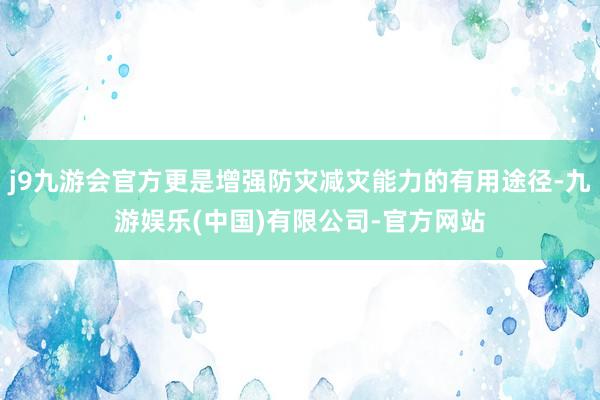 j9九游会官方更是增强防灾减灾能力的有用途径-九游娱乐(中国)有限公司-官方网站